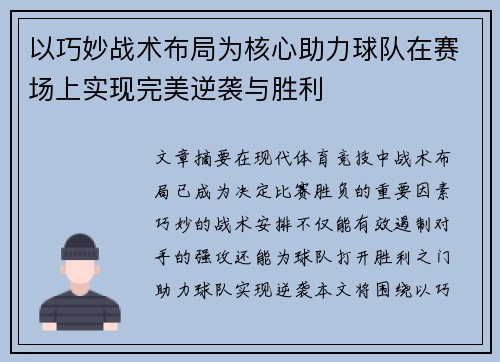 以巧妙战术布局为核心助力球队在赛场上实现完美逆袭与胜利

文章摘要在现代体育竞技中战术布局已成为决定比赛胜负的重要因素巧妙的战术安排不仅能有效遏制对手的强攻还能为球队打开胜利之门助力球队实现逆袭本文将围绕以巧